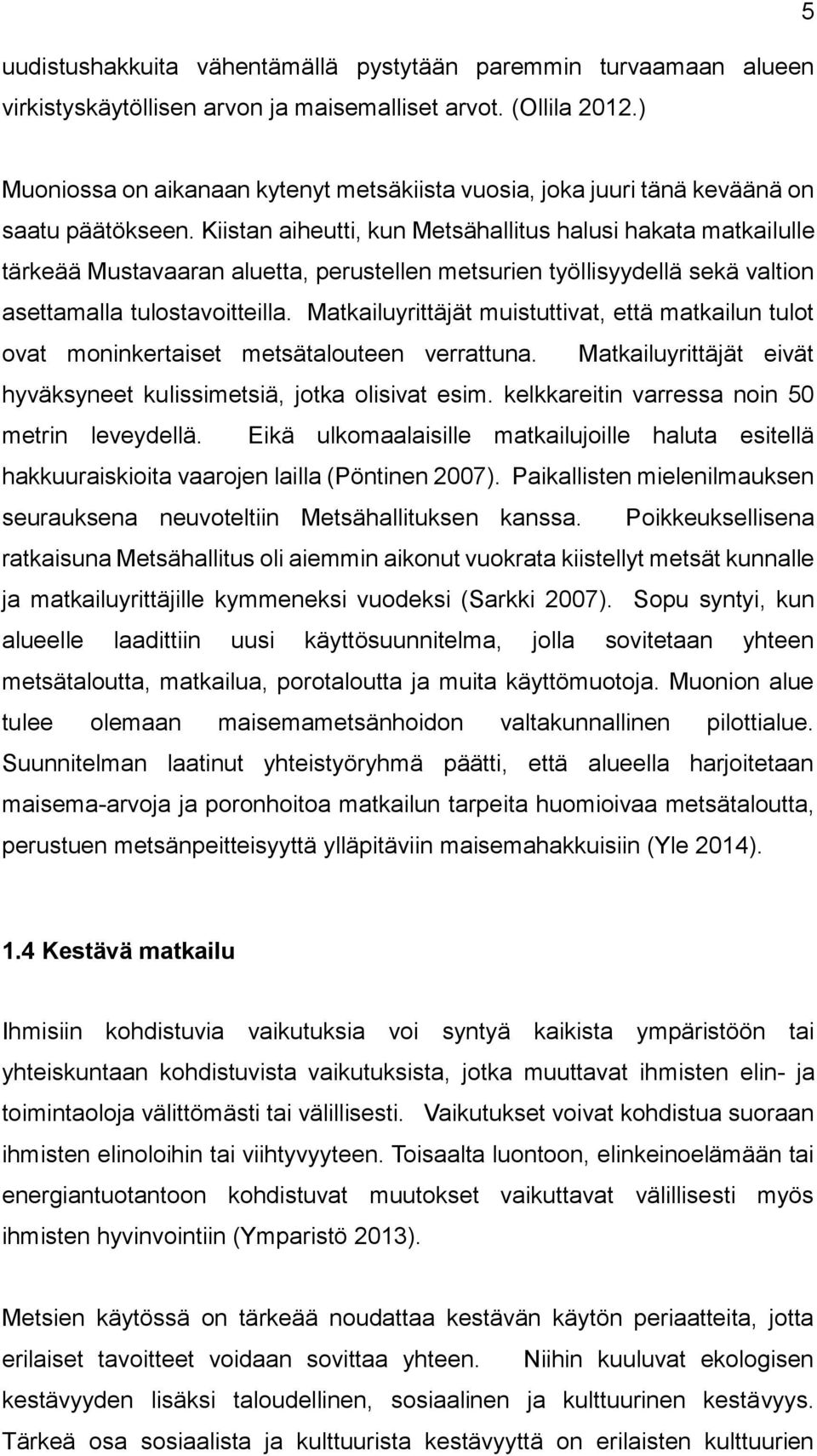 5

uudistushakkuita vähentämällä pystytään paremmin turvaamaan alueen virkistyskäytöllisen arvon ja maisemalliset arvot. (Ollila 2012.)

Muoniossa on aikanaan kytenyt metsäkiista vuosia, joka juuri tänä keväänä on saatu päätökseen. Kiistan aiheutti, kun Metsähallitus halusi hakata matkailulle tärkeää Mustavaaran aluetta, perustellen metsurien työllisyydellä sekä valtion asettamalla tulostavoitteilla. Matkailuyrittäjät muistuttivat, että matkailun tulot ovat moninkertaiset metsätalouteen verrattuna. Matkailuyrittäjät eivät hyväksyneet kulissimetsiä, jotka olisivat esim. kelkkareitin varressa noin 50 metrin leveydellä. Eikä ulkomaalaisille matkailujoille haluta esitellä hakkuuraiskioita vaarojen lailla (Pöntinen 2007). Paikallisten mielenilmauksen seurauksena neuvoteltiin Metsähallituksen kanssa. Poikkeuksellisena ratkaisuna Metsähallitus oli aiemmin aikonut vuokrata kiistellyt metsät kunnalle ja matkailuyrittäjille kymmeneksi vuodeksi (Sarkki 2007). Sopu syntyi, kun alueelle laadittiin uusi käyttösuunnitelma, jolla sovitetaan yhteen metsätaloutta, matkailua, porotaloutta ja muita käyttömuotoja. Muonion alue tulee olemaan maisemametsänhoidon valtakunnallinen pilottialue. Suunnitelman laatinut yhteistyöryhmä päätti, että alueella harjoitetaan maisema-arvoja ja poronhoitoa matkailun tarpeita huomioivaa metsätaloutta, perustuen metsänpeitteisyyttä ylläpitäviin maisemahakkuisiin (Yle 2014).

1.4 Kestävä matkailu

Ihmisiin kohdistuvia vaikutuksia voi syntyä kaikista ympäristöön tai yhteiskuntaan kohdistuvista vaikutuksista, jotka muuttavat ihmisten elin- ja toimintaoloja välittömästi tai välillisesti. Vaikutukset voivat kohdistua suoraan ihmisten elinoloihin tai viihtyvyyteen. Toisaalta luontoon, elinkeinoelämään tai energiantuotantoon kohdistuvat muutokset vaikuttavat välillisesti myös ihmisten hyvinvointiin (Ymparistö 2013).

Metsien käytössä on tärkeää noudattaa kestävän käytön periaatteita, jotta erilaiset tavoitteet voidaan sovittaa yhteen. Niihin kuuluvat ekologisen kestävyyden lisäksi taloudellinen, sosiaalinen ja kulttuurinen kestävyys. Tärkeä osa sosiaalista ja kulttuurista kestävyyttä on erilaisten kulttuurien